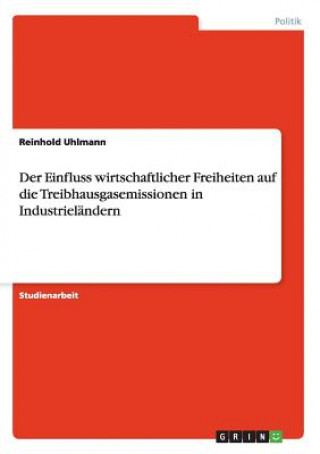 Politik

Reinhold Uhlmann

Der Einfluss wirtschaftlicher Freiheiten auf die Treibhausgasemissionen in Industrieländern

Studienarbeit

GRIN